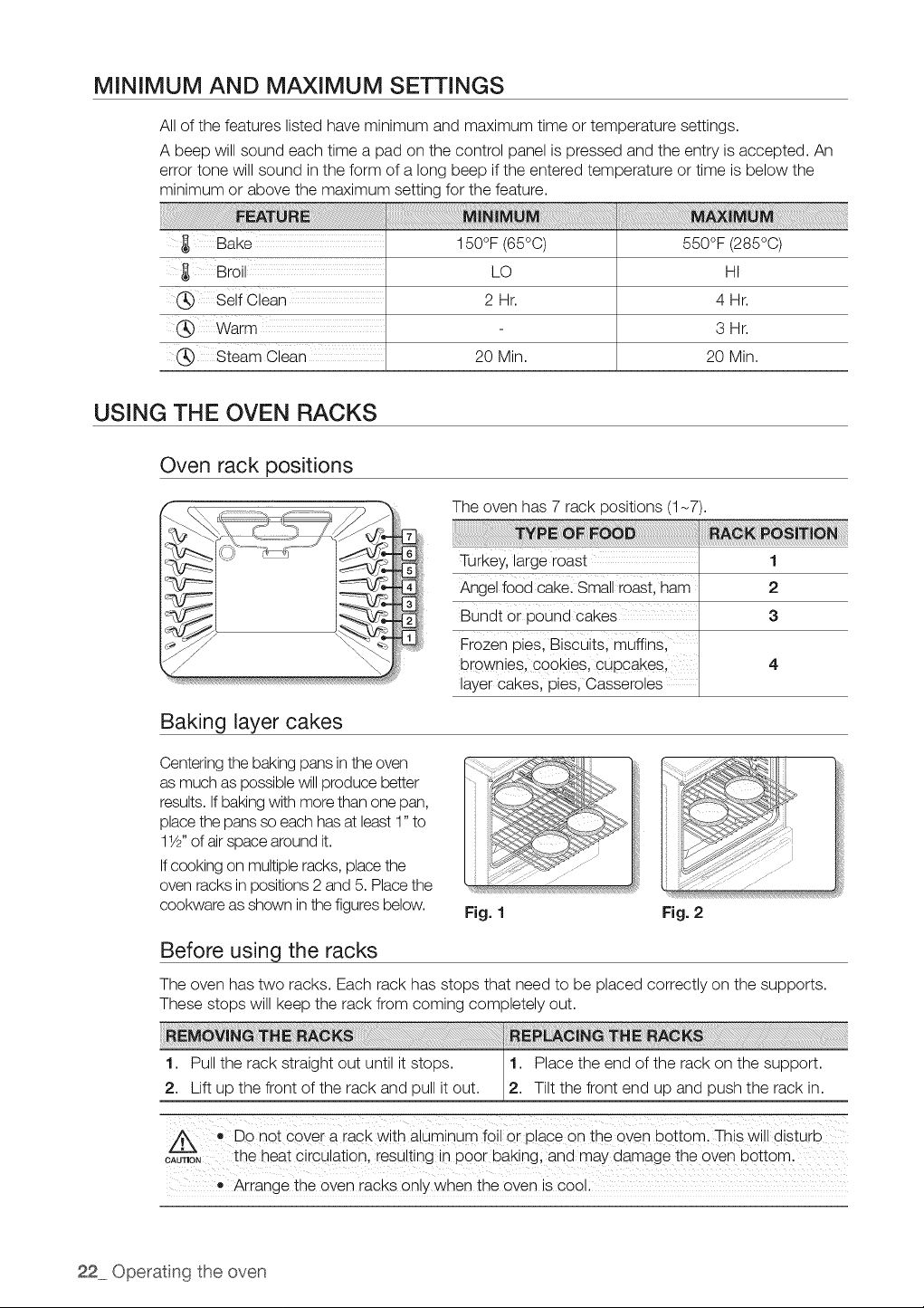 MINIMUM AND MAXIMUM SETTINGS

All of the features listed have minimum and maximum time or temperature settings.

A beep will sound each time a pad on the control panel is pressed and the entry is accepted. An error tone will sound in the form of a long beep if the entered temperature or time is below the minimum or above the maximum setting for the feature.

| FEATURE | MINIMUM | MAXIMUM |
|---|---|---|
| Bake | 150°F (65°C) | 550°F (285°C) |
| Broil | LO | HI |
| Self Clean | 2 Hr. | 4 Hr. |
| Warm | - | 3 Hr. |
| Steam Clean | 20 Min. | 20 Min. |

USING THE OVEN RACKS

Oven rack positions

7
6
5
4
3
2
1

The oven has 7 rack positions (1~7).

| TYPE OF FOOD | RACK POSITION |
|---|---|
| Turkey, large roast | 1 |
| Angel food cake. Small roast, ham | 2 |
| Bundt or pound cakes | 3 |
| Frozen pies, Biscuits, muffins, brownies, cookies, cupcakes, layer cakes, pies, Casseroles | 4 |

Baking layer cakes

Centering the baking pans in the oven as much as possible will produce better results. If baking with more than one pan, place the pans so each has at least 1" to 1½" of air space around it.

If cooking on multiple racks, place the oven racks in positions 2 and 5. Place the cookware as shown in the figures below.

Fig. 1

Fig. 2

Before using the racks

The oven has two racks. Each rack has stops that need to be placed correctly on the supports. These stops will keep the rack from coming completely out.

| REMOVING THE RACKS | REPLACING THE RACKS |
|---|---|
| 1. Pull the rack straight out until it stops. | 1. Place the end of the rack on the support. |
| 2. Lift up the front of the rack and pull it out. | 2. Tilt the front end up and push the rack in. |

CAUTION

• Do not cover a rack with aluminum foil or place on the oven bottom. This will disturb the heat circulation, resulting in poor baking, and may damage the oven bottom.
• Arrange the oven racks only when the oven is cool.

22_ Operating the oven